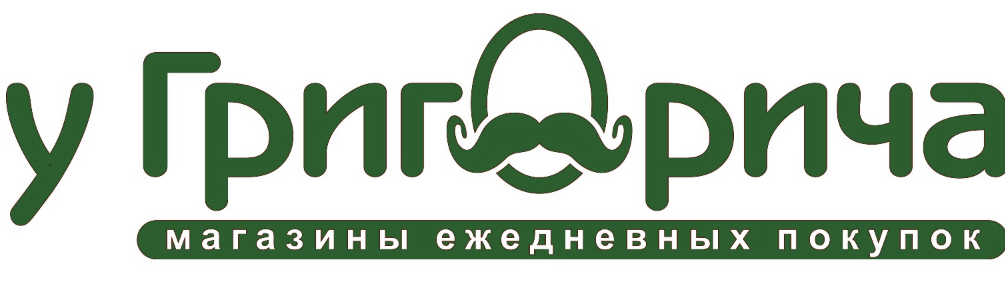 у Григорича
магазины ежедневных покупок